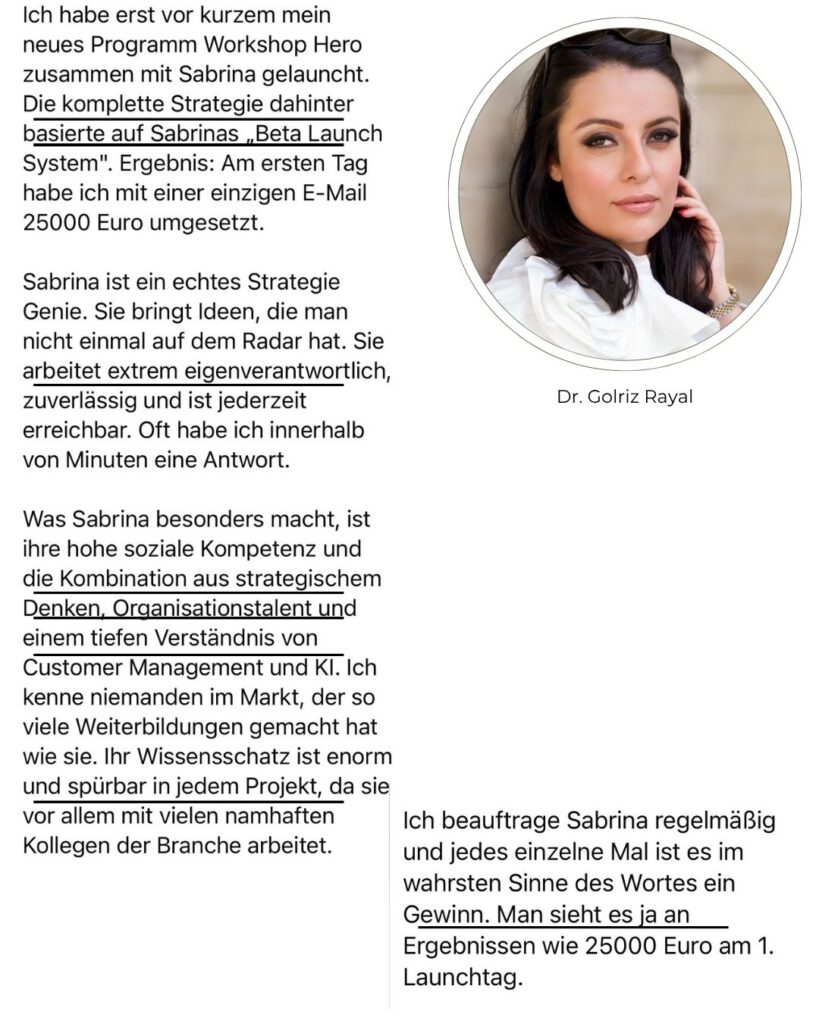 Ich habe erst vor kurzem mein neues Programm Workshop Hero zusammen mit Sabrina gelauncht. Die komplette Strategie dahinter basierte auf Sabrinas „Beta Launch System". Ergebnis: Am ersten Tag habe ich mit einer einzigen E-Mail 25000 Euro umgesetzt.

Sabrina ist ein echtes Strategie Genie. Sie bringt Ideen, die man nicht einmal auf dem Radar hat. Sie arbeitet extrem eigenverantwortlich, zuverlässig und ist jederzeit erreichbar. Oft habe ich innerhalb von Minuten eine Antwort.

Was Sabrina besonders macht, ist ihre hohe soziale Kompetenz und die Kombination aus strategischem Denken, Organisationstalent und einem tiefen Verständnis von Customer Management und KI. Ich kenne niemanden im Markt, der so viele Weiterbildungen gemacht hat wie sie. Ihr Wissensschatz ist enorm und spürbar in jedem Projekt, da sie vor allem mit vielen namhaften Kollegen der Branche arbeitet.

Dr. Golriz Rayal

Ich beauftrage Sabrina regelmäßig und jedes einzelne Mal ist es im wahrsten Sinne des Wortes ein Gewinn. Man sieht es ja an Ergebnissen wie 25000 Euro am 1. Launchtag.